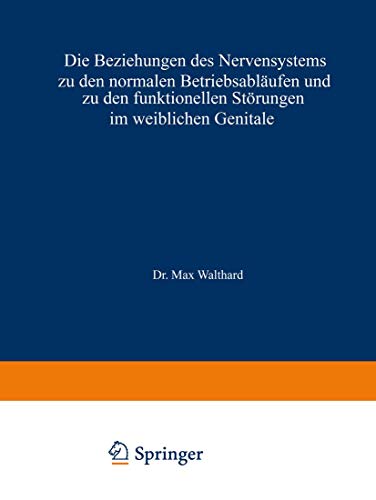 Die Beziehungen des Nervensystems zu den normalen Betriebsabläufen und zu den funktionellen Störungen im weiblichen Genitale

Dr. Max Walthard

Springer